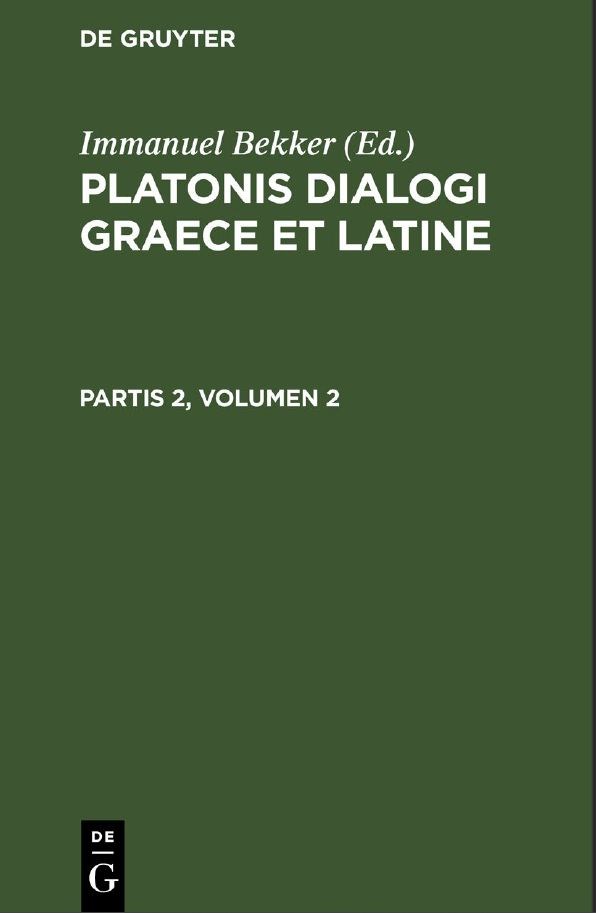 DE GRUYTER

Immanuel Bekker (Ed.)

PLATONIS DIALOGI GRAECE ET LATINE

PARTIS 2, VOLUMEN 2

DE
G